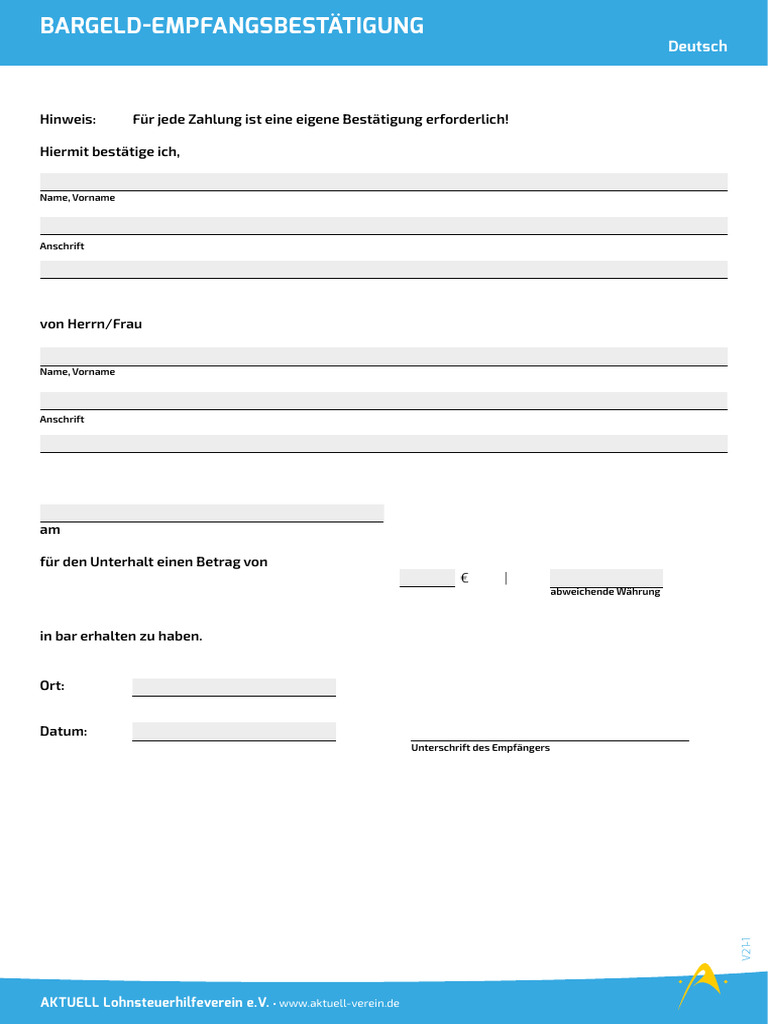 BARGELD-EMPFANGSBESTÄTIGUNG

Deutsch

Hinweis: Für jede Zahlung ist eine eigene Bestätigung erforderlich!

Hiermit bestätige ich,

Name, Vorname

Anschrift

von Herrn/Frau

Name, Vorname

Anschrift

am

für den Unterhalt einen Betrag von

€ |

abweichende Währung

in bar erhalten zu haben.

Ort:

Datum:

Unterschrift des Empfängers

V21-1

AKTUELL Lohnsteuerhilfeverein e.V. • www.aktuell-verein.de